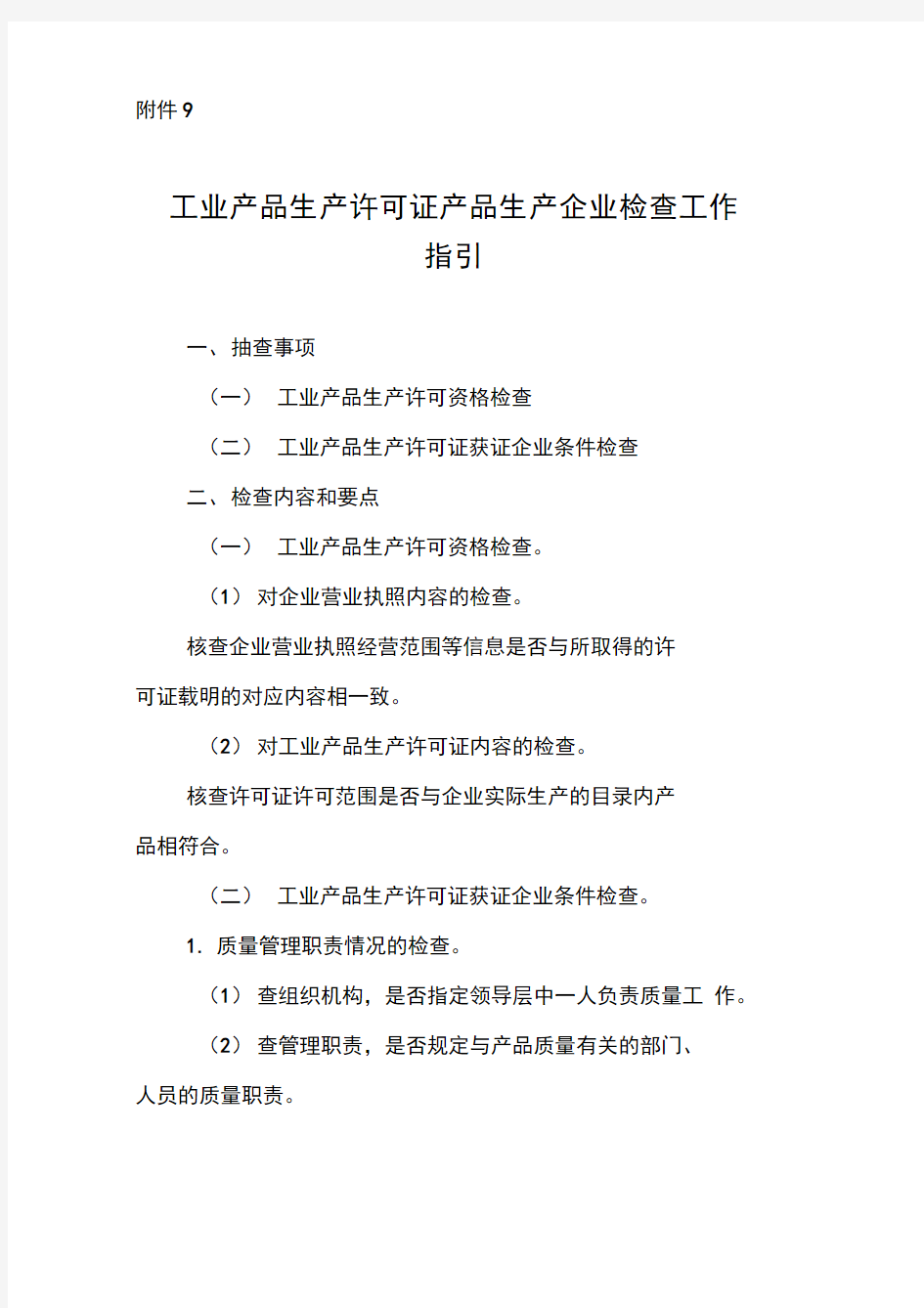 附件 9

工业产品生产许可证产品生产企业检查工作指引

一、抽查事项

（一） 工业产品生产许可资格检查

（二） 工业产品生产许可证获证企业条件检查

二、检查内容和要点

（一） 工业产品生产许可资格检查。

（1） 对企业营业执照内容的检查。

核查企业营业执照经营范围等信息是否与所取得的许可证载明的对应内容相一致。

（2） 对工业产品生产许可证内容的检查。

核查许可证许可范围是否与企业实际生产的目录内产品相符合。

（二） 工业产品生产许可证获证企业条件检查。

1. 质量管理职责情况的检查。

（1） 查组织机构，是否指定领导层中一人负责质量工 作。

（2） 查管理职责，是否规定与产品质量有关的部门、人员的质量职责。